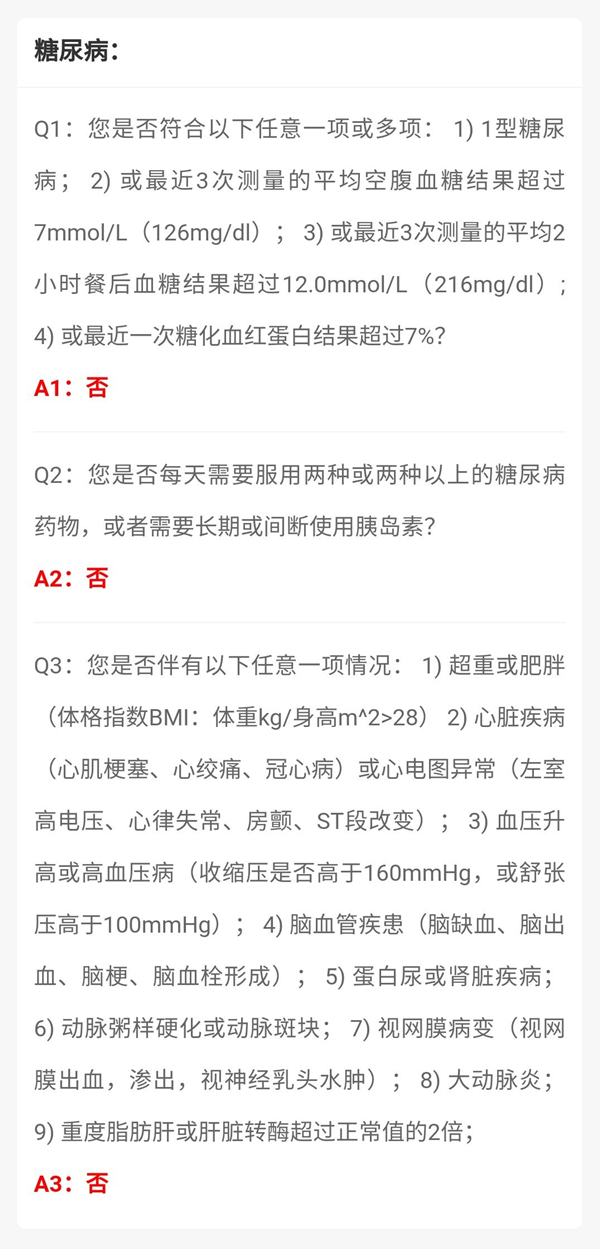 糖尿病：

Q1：您是否符合以下任意一项或多项： 1) 1型糖尿病； 2) 或最近3次测量的平均空腹血糖结果超过7mmol/L（126mg/dl）； 3) 或最近3次测量的平均2小时餐后血糖结果超过12.0mmol/L（216mg/dl）； 4) 或最近一次糖化血红蛋白结果超过7%?

A1：否

Q2：您是否每天需要服用两种或两种以上的糖尿病药物，或者需要长期或间断使用胰岛素?

A2：否

Q3：您是否伴有以下任意一项情况： 1) 超重或肥胖（体格指数BMI：体重kg/身高m^2>28） 2) 心脏疾病（心肌梗塞、心绞痛、冠心病）或心电图异常（左室高电压、心律失常、房颤、ST段改变）； 3) 血压升高或高血压病（收缩压是否高于160mmHg，或舒张压高于100mmHg）； 4) 脑血管疾患（脑缺血、脑出血、脑梗、脑血栓形成）； 5) 蛋白尿或肾脏疾病； 6) 动脉粥样硬化或动脉斑块； 7) 视网膜病变（视网膜出血，渗出，视神经乳头水肿）； 8) 大动脉炎； 9) 重度脂肪肝或肝脏转酶超过正常值的2倍；

A3：否